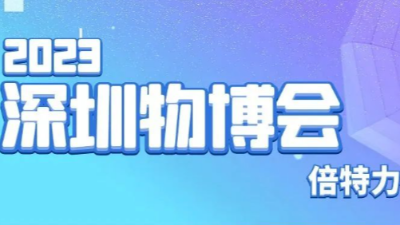 2023
深圳物博会
倍特力